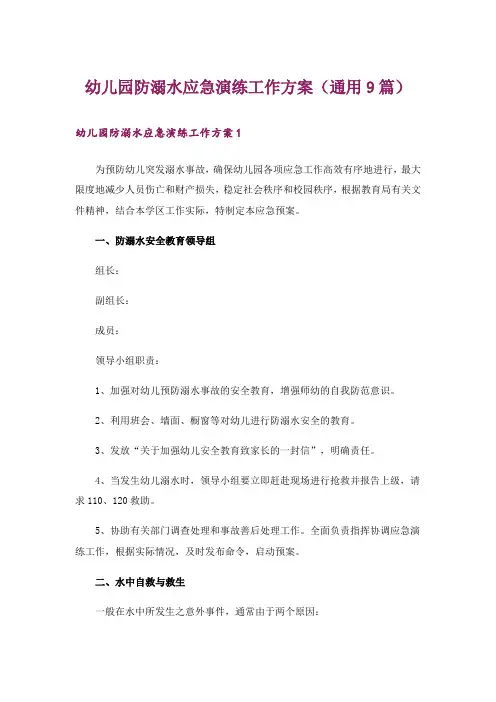 幼儿园防溺水应急演练工作方案（通用9篇）

幼儿园防溺水应急演练工作方案1

为预防幼儿突发溺水事故，确保幼儿园各项应急工作高效有序地进行，最大限度地减少人员伤亡和财产损失，稳定社会秩序和校园秩序，根据教育局有关文件精神，结合本学区工作实际，特制定本应急预案。

一、防溺水安全教育领导组

组长：

副组长：

成员：

领导小组职责：

1、加强对幼儿预防溺水事故的安全教育，增强师幼的自我防范意识。

2、利用班会、墙面、橱窗等对幼儿进行防溺水安全的教育。

3、发放“关于加强幼儿安全教育致家长的一封信”，明确责任。

4、当发生幼儿溺水时，领导小组要立即赶赴现场进行抢救并报告上级，请求110、120救助。

5、协助有关部门调查处理和事故善后处理工作。全面负责指挥协调应急演练工作，根据实际情况，及时发布命令，启动预案。

二、水中自救与救生

一般在水中所发生之意外事件，通常由于两个原因：